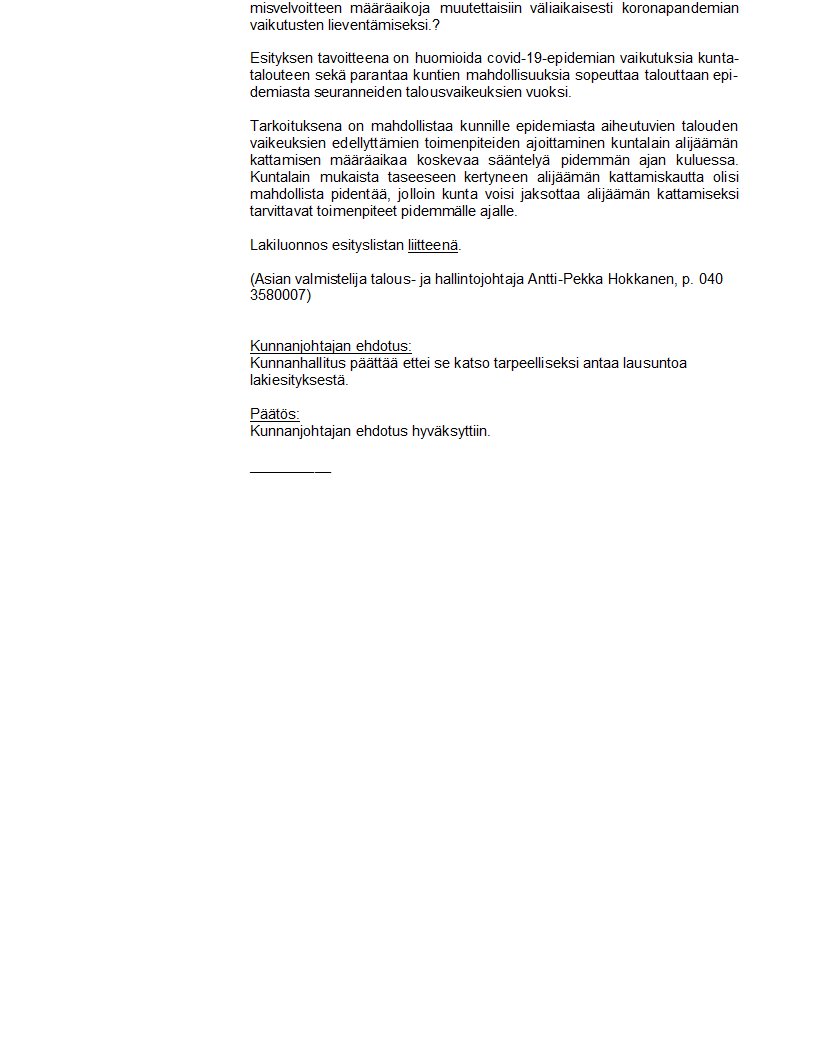 misvelvoitteen määräaikoja muutettaisiin väliaikaisesti koronapandemian vaikutusten lieventämiseksi.?

Esityksen tavoitteena on huomioida covid-19-epidemian vaikutuksia kuntatalouteen sekä parantaa kuntien mahdollisuuksia sopeuttaa talouttaan epidemiasta seuranneiden talousvaikeuksien vuoksi.

Tarkoituksena on mahdollistaa kunnille epidemiasta aiheutuvien talouden vaikeuksien edellyttämien toimenpiteiden ajoittaminen kuntalain alijäämän kattamisen määräaikaa koskevaa sääntelyä pidemmän ajan kuluessa. Kuntalain mukaista taseeseen kertyneen alijäämän kattamiskautta olisi mahdollista pidentää, jolloin kunta voisi jaksottaa alijäämän kattamiseksi tarvittavat toimenpiteet pidemmälle ajalle.

Lakiluonnos esityslistan liitteenä.

(Asian valmistelija talous- ja hallintojohtaja Antti-Pekka Hokkanen, p. 040 3580007)

Kunnanjohtajan ehdotus:
Kunnanhallitus päättää ettei se katso tarpeelliseksi antaa lausuntoa lakiesityksestä.

Päätös:
Kunnanjohtajan ehdotus hyväksyttiin.

__________